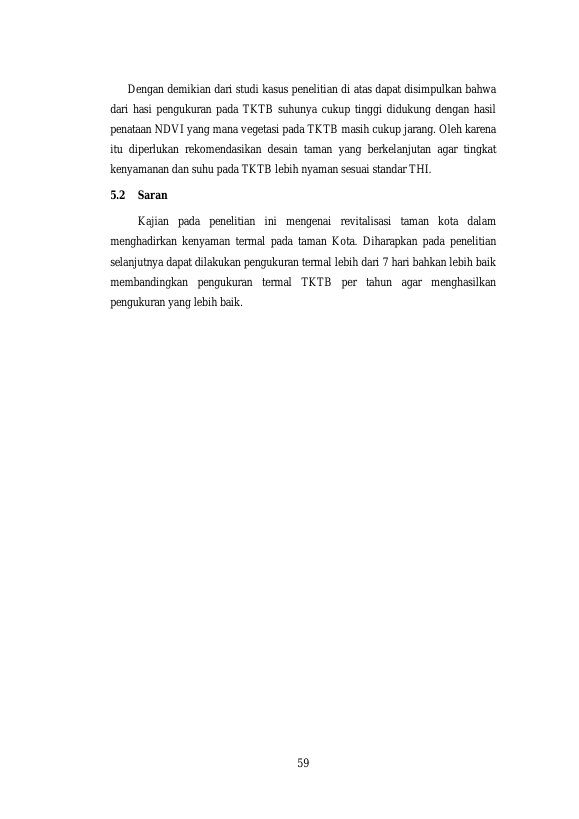 Dengan demikian dari studi kasus penelitian di atas dapat disimpulkan bahwa dari hasi pengukuran pada TKTB suhunya cukup tinggi didukung dengan hasil penataan NDVI yang mana vegetasi pada TKTB masih cukup jarang. Oleh karena itu diperlukan rekomendasikan desain taman yang berkelanjutan agar tingkat kenyamanan dan suhu pada TKTB lebih nyaman sesuai standar THI.

5.2 Saran

Kajian pada penelitian ini mengenai revitalisasi taman kota dalam menghadirkan kenyaman termal pada taman Kota. Diharapkan pada penelitian selanjutnya dapat dilakukan pengukuran termal lebih dari 7 hari bahkan lebih baik membandingkan pengukuran termal TKTB per tahun agar menghasilkan pengukuran yang lebih baik.

59